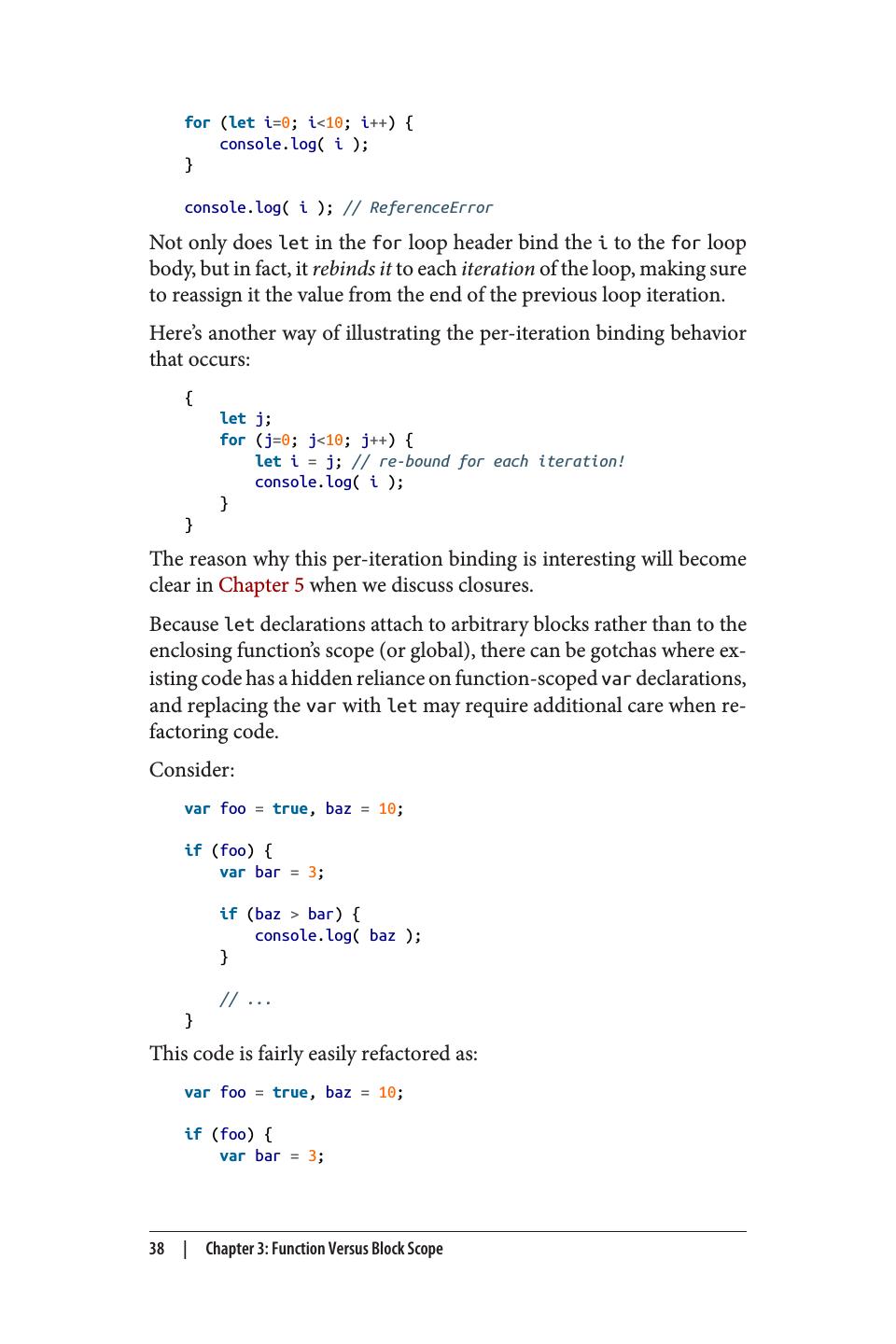 for (let i=0; i<10; i++) {
    console.log( i );
}

console.log( i ); // ReferenceError

Not only does let in the for loop header bind the i to the for loop body, but in fact, it rebinds it to each iteration of the loop, making sure to reassign it the value from the end of the previous loop iteration.

Here's another way of illustrating the per-iteration binding behavior that occurs:

{
    let j;
    for (j=0; j<10; j++) {
        let i = j; // re-bound for each iteration!
        console.log( i );
    }
}

The reason why this per-iteration binding is interesting will become clear in Chapter 5 when we discuss closures.

Because let declarations attach to arbitrary blocks rather than to the enclosing function's scope (or global), there can be gotchas where existing code has a hidden reliance on function-scoped var declarations, and replacing the var with let may require additional care when refactoring code.

Consider:

var foo = true, baz = 10;

if (foo) {
    var bar = 3;

    if (baz > bar) {
        console.log( baz );
    }

    // ...
}

This code is fairly easily refactored as:

var foo = true, baz = 10;

if (foo) {
    var bar = 3;

38 | Chapter 3: Function Versus Block Scope